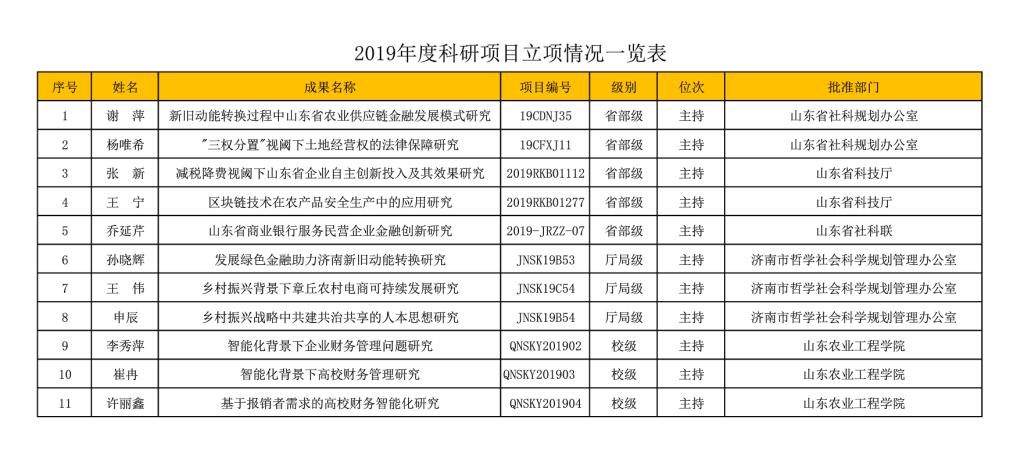 2019年度科研项目立项情况一览表

| 序号 | 姓名 | 成果名称 | 项目编号 | 级别 | 位次 | 批准部门 |
|---|---|---|---|---|---|---|
| 1 | 谢　萍 | 新旧动能转换过程中山东省农业供应链金融发展模式研究 | 19CDNJ35 | 省部级 | 主持 | 山东省社科规划办公室 |
| 2 | 杨唯希 | "三权分置"视阈下土地经营权的法律保障研究 | 19CFXJ11 | 省部级 | 主持 | 山东省社科规划办公室 |
| 3 | 张　新 | 减税降费视阈下山东省企业自主创新投入及其效果研究 | 2019RKB01112 | 省部级 | 主持 | 山东省科技厅 |
| 4 | 王　宁 | 区块链技术在农产品安全生产中的应用研究 | 2019RKB01277 | 省部级 | 主持 | 山东省科技厅 |
| 5 | 乔延芹 | 山东省商业银行服务民营企业金融创新研究 | 2019-JRZZ-07 | 省部级 | 主持 | 山东省社科联 |
| 6 | 孙晓辉 | 发展绿色金融助力济南新旧动能转换研究 | JNSK19B53 | 厅局级 | 主持 | 济南市哲学社会科学规划管理办公室 |
| 7 | 王　伟 | 乡村振兴背景下章丘农村电商可持续发展研究 | JNSK19C54 | 厅局级 | 主持 | 济南市哲学社会科学规划管理办公室 |
| 8 | 申辰 | 乡村振兴战略中共建共治共享的人本思想研究 | JNSK19B54 | 厅局级 | 主持 | 济南市哲学社会科学规划管理办公室 |
| 9 | 李秀萍 | 智能化背景下企业财务管理问题研究 | QNSKY201902 | 校级 | 主持 | 山东农业工程学院 |
| 10 | 崔冉 | 智能化背景下高校财务管理研究 | QNSKY201903 | 校级 | 主持 | 山东农业工程学院 |
| 11 | 许丽鑫 | 基于报销者需求的高校财务智能化研究 | QNSKY201904 | 校级 | 主持 | 山东农业工程学院 |